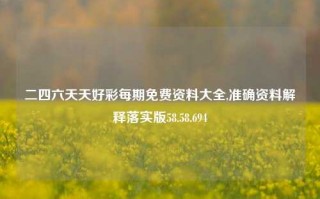 二四六天天好彩每期免费资料大全,准确资料解释落实版58.58.694